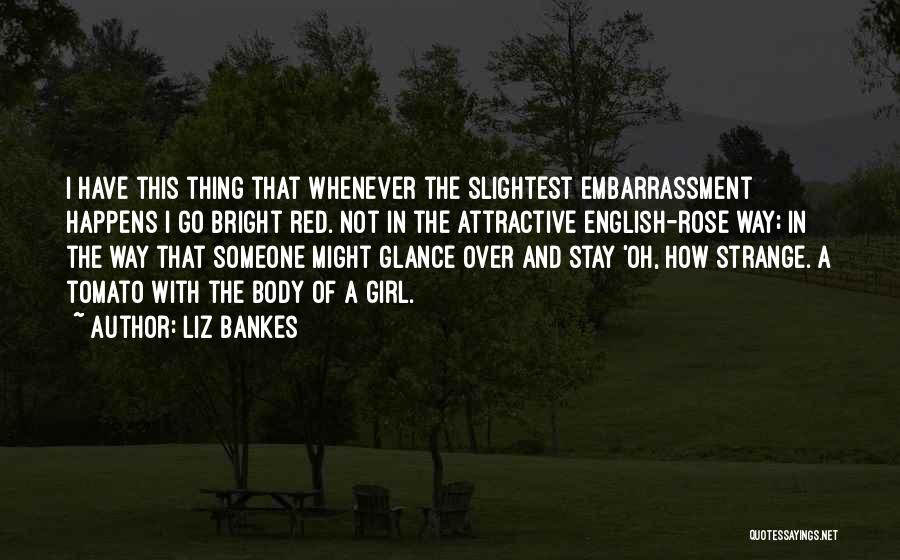 I HAVE THIS THING THAT WHENEVER THE SLIGHTEST EMBARRASSMENT HAPPENS I GO BRIGHT RED. NOT IN THE ATTRACTIVE ENGLISH-ROSE WAY; IN THE WAY THAT SOMEONE MIGHT GLANCE OVER AND STAY 'OH, HOW STRANGE. A TOMATO WITH THE BODY OF A GIRL.

~ AUTHOR: LIZ BANKES

QUOTESSAYINGS.NET